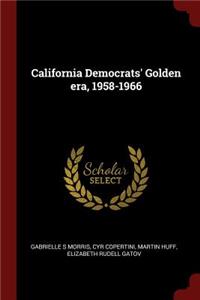 California Democrats' Golden era, 1958-1966

Scholar SELECT

GABRIELLE S MORRIS, CYR COPERTINI, MARTIN HUFF, ELIZABETH RUDELL GATOV